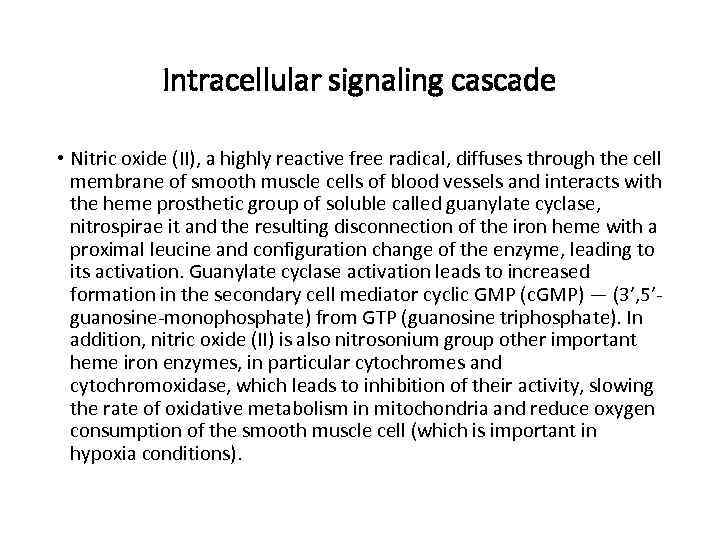 Intracellular signaling cascade

• Nitric oxide (II), a highly reactive free radical, diffuses through the cell membrane of smooth muscle cells of blood vessels and interacts with the heme prosthetic group of soluble called guanylate cyclase, nitrospirae it and the resulting disconnection of the iron heme with a proximal leucine and configuration change of the enzyme, leading to its activation. Guanylate cyclase activation leads to increased formation in the secondary cell mediator cyclic GMP (cGMP) — (3',5'-guanosine-monophosphate) from GTP (guanosine triphosphate). In addition, nitric oxide (II) is also nitrosonium group other important heme iron enzymes, in particular cytochromes and cytochromoxidase, which leads to inhibition of their activity, slowing the rate of oxidative metabolism in mitochondria and reduce oxygen consumption of the smooth muscle cell (which is important in hypoxia conditions).